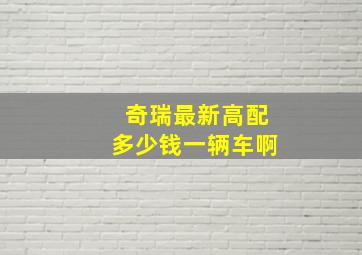 奇瑞最新高配
多少钱一辆车啊